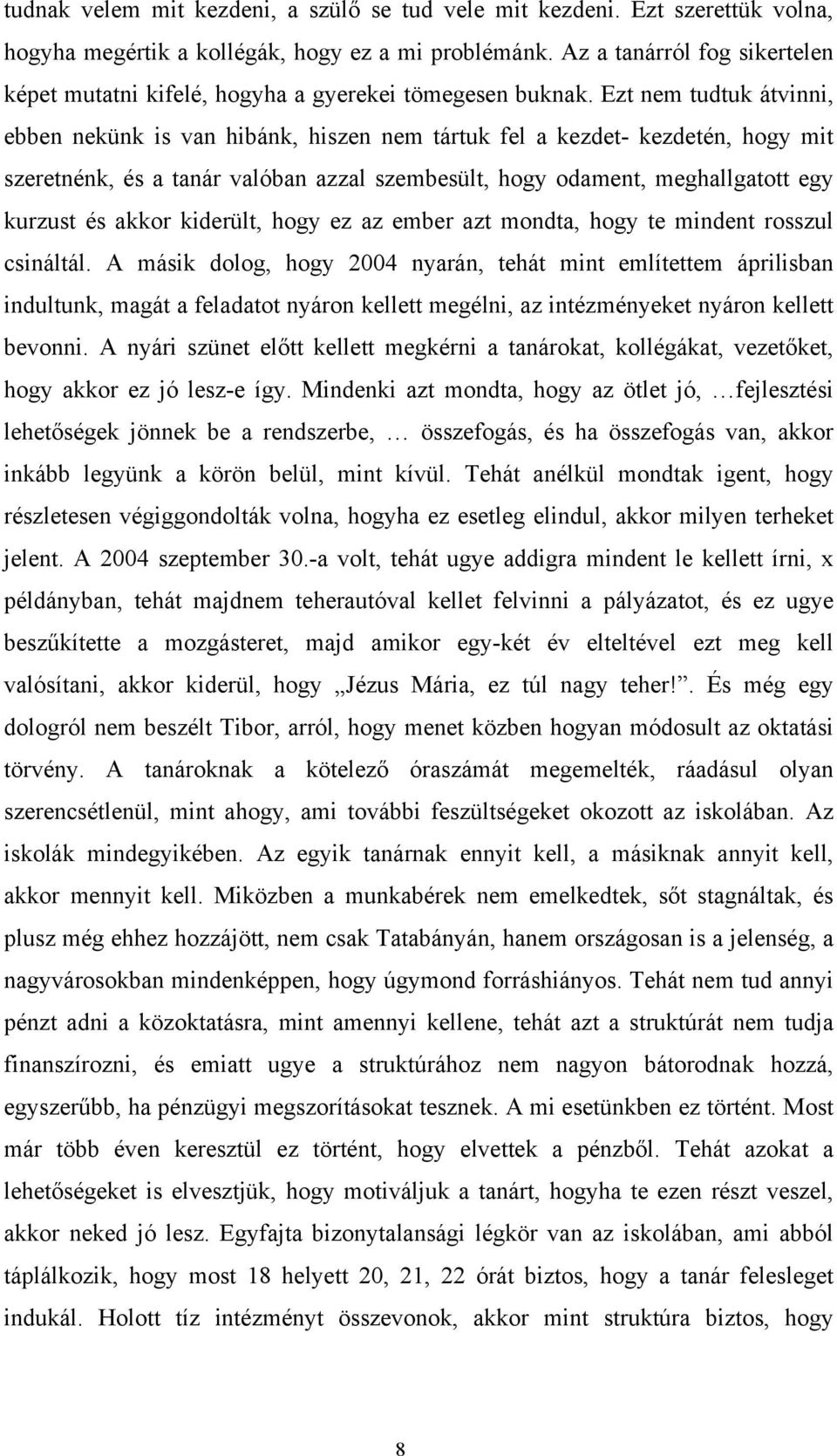 tudnak velem mit kezdeni, a szülő se tud vele mit kezdeni. Ezt szerettük volna, hogyha megértik a kollégák, hogy ez a mi problémánk. Az a tanárról fog sikertelen képet mutatni kifelé, hogyha a gyerekei tömegesen buknak. Ezt nem tudtuk átvinni, ebben nekünk is van hibánk, hiszen nem tártuk fel a kezdet- kezdetén, hogy mit szeretnénk, és a tanár valóban azzal szembesült, hogy odament, meghallgatott egy kurzust és akkor kiderült, hogy ez az ember azt mondta, hogy te mindent rosszul csináltál. A másik dolog, hogy 2004 nyarán, tehát mint említettem áprilisban indultunk, magát a feladatot nyáron kellett megélni, az intézményeket nyáron kellett bevonni. A nyári szünet előtt kellett megkérni a tanárokat, kollégákat, vezetőket, hogy akkor ez jó lesz-e így. Mindenki azt mondta, hogy az ötlet jó, …fejlesztési lehetőségek jönnek be a rendszerbe, … összefogás, és ha összefogás van, akkor inkább legyünk a körön belül, mint kívül. Tehát anélkül mondtak igent, hogy részletesen végiggondolták volna, hogyha ez esetleg elindul, akkor milyen terheket jelent. A 2004 szeptember 30.-a volt, tehát ugye addigra mindent le kellett írni, x példányban, tehát majdnem teherautóval kellet felvinni a pályázatot, és ez ugye beszűkítette a mozgásteret, majd amikor egy-két év elteltével ezt meg kell valósítani, akkor kiderül, hogy „Jézus Mária, ez túl nagy teher!”. És még egy dologról nem beszélt Tibor, arról, hogy menet közben hogyan módosult az oktatási törvény. A tanároknak a kötelező óraszámát megemelték, ráadásul olyan szerencsétlenül, mint ahogy, ami további feszültségeket okozott az iskolában. Az iskolák mindegyikében. Az egyik tanárnak ennyit kell, a másiknak annyit kell, akkor mennyit kell. Miközben a munkabérek nem emelkedtek, sőt stagnáltak, és plusz még ehhez hozzájött, nem csak Tatabányán, hanem országosan is a jelenség, a nagyvárosokban mindenképpen, hogy úgymond forráshiányos. Tehát nem tud annyi pénzt adni a közoktatásra, mint amennyi kellene, tehát azt a struktúrát nem tudja finanszírozni, és emiatt ugye a struktúrához nem nagyon bátorodnak hozzá, egyszerűbb, ha pénzügyi megszorításokat tesznek. A mi esetünkben ez történt. Most már több éven keresztül ez történt, hogy elvettek a pénzből. Tehát azokat a lehetőségeket is elvesztjük, hogy motiváljuk a tanárt, hogyha te ezen részt veszel, akkor neked jó lesz. Egyfajta bizonytalansági légkör van az iskolában, ami abból táplálkozik, hogy most 18 helyett 20, 21, 22 órát biztos, hogy a tanár felesleget indukál. Holott tíz intézményt összevonok, akkor mint struktúra biztos, hogy

8